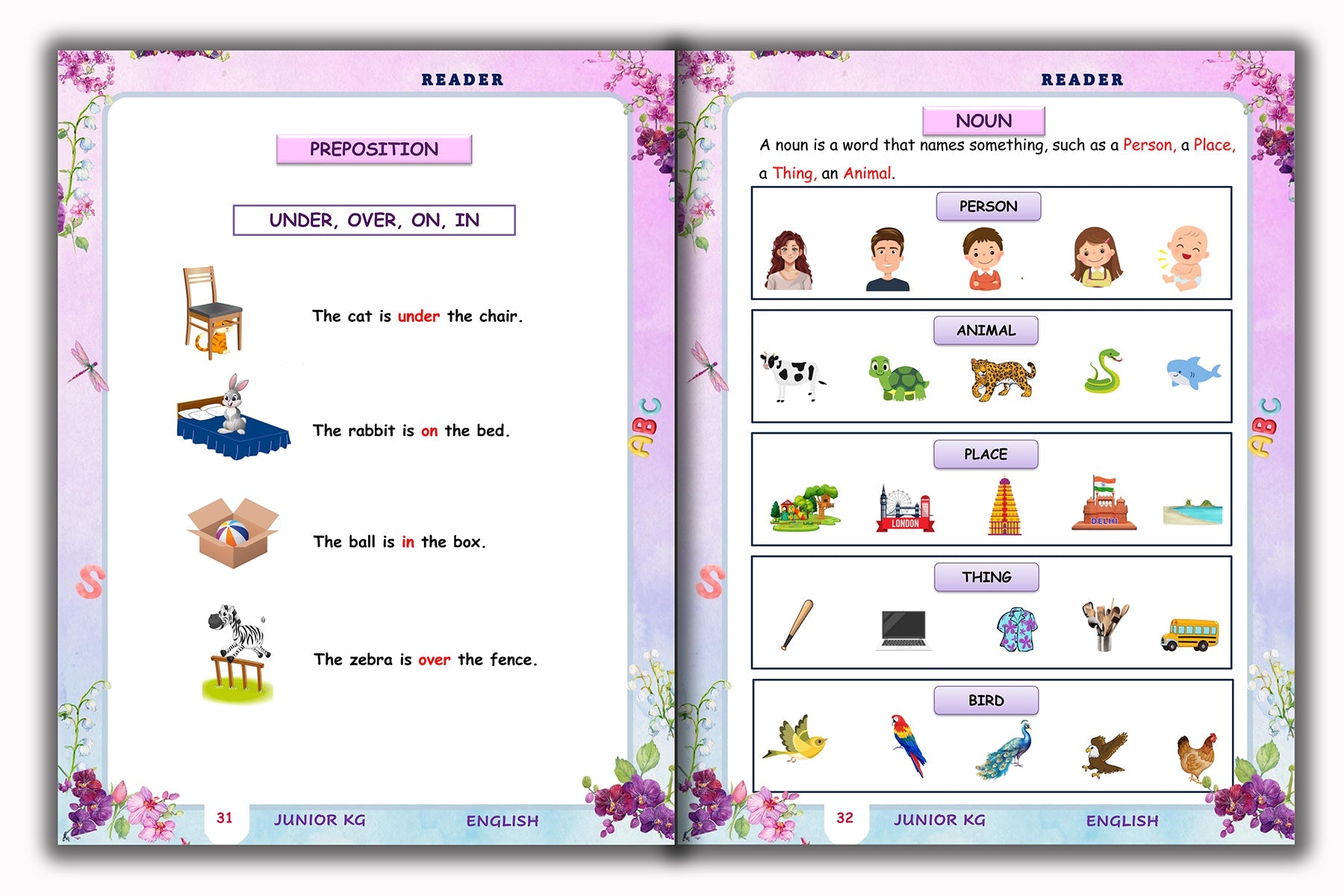 READER

PREPOSITION

UNDER, OVER, ON, IN

The cat is under the chair.

The rabbit is on the bed.

The ball is in the box.

The zebra is over the fence.

ABC

S

31 JUNIOR KG ENGLISH

READER

NOUN

A noun is a word that names something, such as a Person, a Place, a Thing, an Animal.

PERSON

ANIMAL

PLACE

LONDON

DELHI

THING

BIRD

ABC

S

32 JUNIOR KG ENGLISH